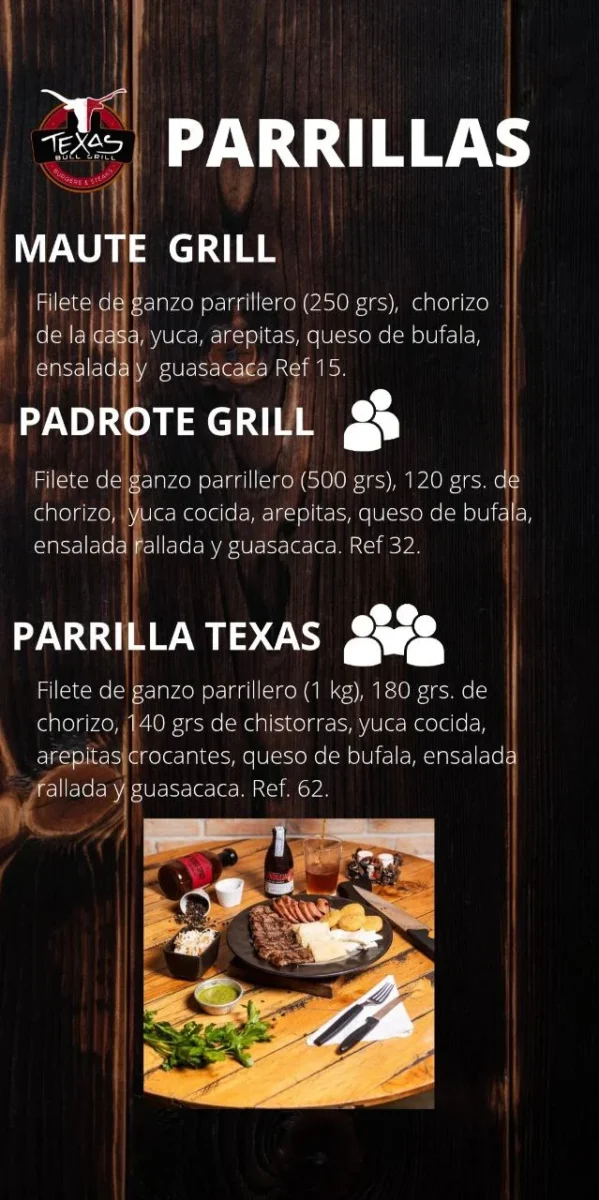 TEXAS
BULL GRILL
BURGERS & STEAKS

PARRILLAS

MAUTE GRILL

Filete de ganzo parrillero (250 grs), chorizo de la casa, yuca, arepitas, queso de bufala, ensalada y guasacaca Ref 15.

PADROTE GRILL

Filete de ganzo parrillero (500 grs), 120 grs. de chorizo, yuca cocida, arepitas, queso de bufala, ensalada rallada y guasacaca. Ref 32.

PARRILLA TEXAS

Filete de ganzo parrillero (1 kg), 180 grs. de chorizo, 140 grs de chistorras, yuca cocida, arepitas crocantes, queso de bufala, ensalada rallada y guasacaca. Ref. 62.